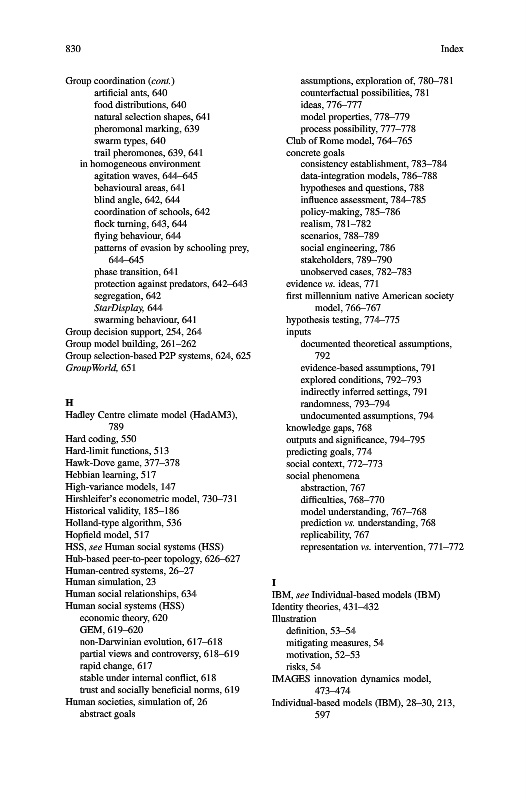 830

Index

Group coordination (cont.)
artificial ants, 640
food distributions, 640
natural selection shapes, 641
pheromonal marking, 639
swarm types, 640
trail pheromones, 639, 641
in homogeneous environment
agitation waves, 644–645
behavioural areas, 641
blind angle, 642, 644
coordination of schools, 642
flock turning, 643, 644
flying behaviour, 644
patterns of evasion by schooling prey, 644–645
phase transition, 641
protection against predators, 642–643
segregation, 642
StarDisplay, 644
swarming behaviour, 641
Group decision support, 254, 264
Group model building, 261–262
Group selection-based P2P systems, 624, 625
GroupWorld, 651

H
Hadley Centre climate model (HadAM3), 789
Hard coding, 550
Hard-limit functions, 513
Hawk-Dove game, 377–378
Hebbian learning, 517
High-variance models, 147
Hirshleifer's econometric model, 730–731
Historical validity, 185–186
Holland-type algorithm, 536
Hopfield model, 517
HSS, see Human social systems (HSS)
Hub-based peer-to-peer topology, 626–627
Human-centred systems, 26–27
Human simulation, 23
Human social relationships, 634
Human social systems (HSS)
economic theory, 620
GEM, 619–620
non-Darwinian evolution, 617–618
partial views and controversy, 618–619
rapid change, 617
stable under internal conflict, 618
trust and socially beneficial norms, 619
Human societies, simulation of, 26
abstract goals
assumptions, exploration of, 780–781
counterfactual possibilities, 781
ideas, 776–777
model properties, 778–779
process possibility, 777–778
Club of Rome model, 764–765
concrete goals
consistency establishment, 783–784
data-integration models, 786–788
hypotheses and questions, 788
influence assessment, 784–785
policy-making, 785–786
realism, 781–782
scenarios, 788–789
social engineering, 786
stakeholders, 789–790
unobserved cases, 782–783
evidence vs. ideas, 771
first millennium native American society model, 766–767
hypothesis testing, 774–775
inputs
documented theoretical assumptions, 792
evidence-based assumptions, 791
explored conditions, 792–793
indirectly inferred settings, 791
randomness, 793–794
undocumented assumptions, 794
knowledge gaps, 768
outputs and significance, 794–795
predicting goals, 774
social context, 772–773
social phenomena
abstraction, 767
difficulties, 768–770
model understanding, 767–768
prediction vs. understanding, 768
replicability, 767
representation vs. intervention, 771–772

I
IBM, see Individual-based models (IBM)
Identity theories, 431–432
Illustration
definition, 53–54
mitigating measures, 54
motivation, 52–53
risks, 54
IMAGES innovation dynamics model, 473–474
Individual-based models (IBM), 28–30, 213, 597